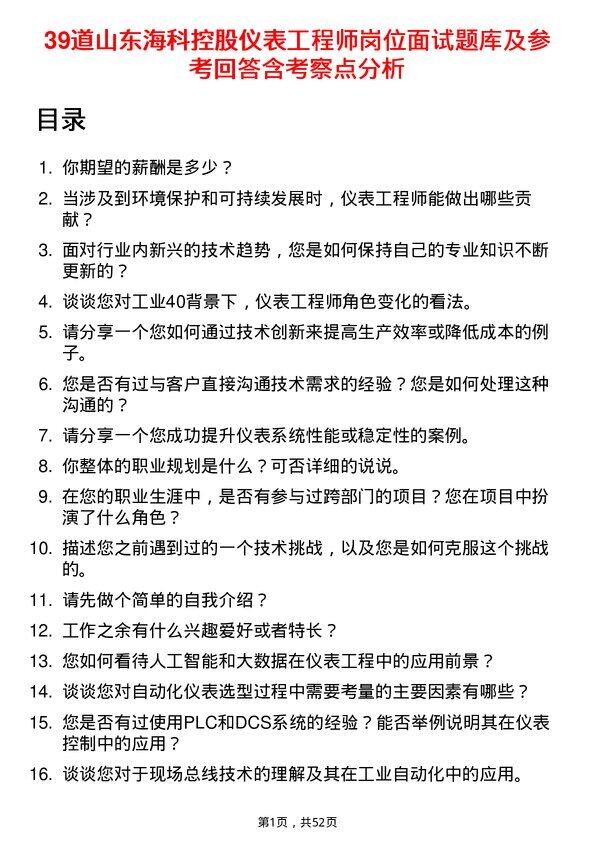 39道山东海科控股仪表工程师岗位面试题库及参考回答含考察点分析

目录

1. 你期望的薪酬是多少？
2. 当涉及到环境保护和可持续发展时，仪表工程师能做出哪些贡献？
3. 面对行业内新兴的技术趋势，您是如何保持自己的专业知识不断更新的？
4. 谈谈您对工业40背景下，仪表工程师角色变化的看法。
5. 请分享一个您如何通过技术创新来提高生产效率或降低成本的例子。
6. 您是否有过与客户直接沟通技术需求的经验？您是如何处理这种沟通的？
7. 请分享一个您成功提升仪表系统性能或稳定性的案例。
8. 你整体的职业规划是什么？可否详细的说说。
9. 在您的职业生涯中，是否有参与过跨部门的项目？您在项目中扮演了什么角色？
10. 描述您之前遇到过的一个技术挑战，以及您是如何克服这个挑战的。
11. 请先做个简单的自我介绍？
12. 工作之余有什么兴趣爱好或者特长？
13. 您如何看待人工智能和大数据在仪表工程中的应用前景？
14. 谈谈您对自动化仪表选型过程中需要考量的主要因素有哪些？
15. 您是否有过使用PLC和DCS系统的经验？能否举例说明其在仪表控制中的应用？
16. 谈谈您对于现场总线技术的理解及其在工业自动化中的应用。

第1页，共52页